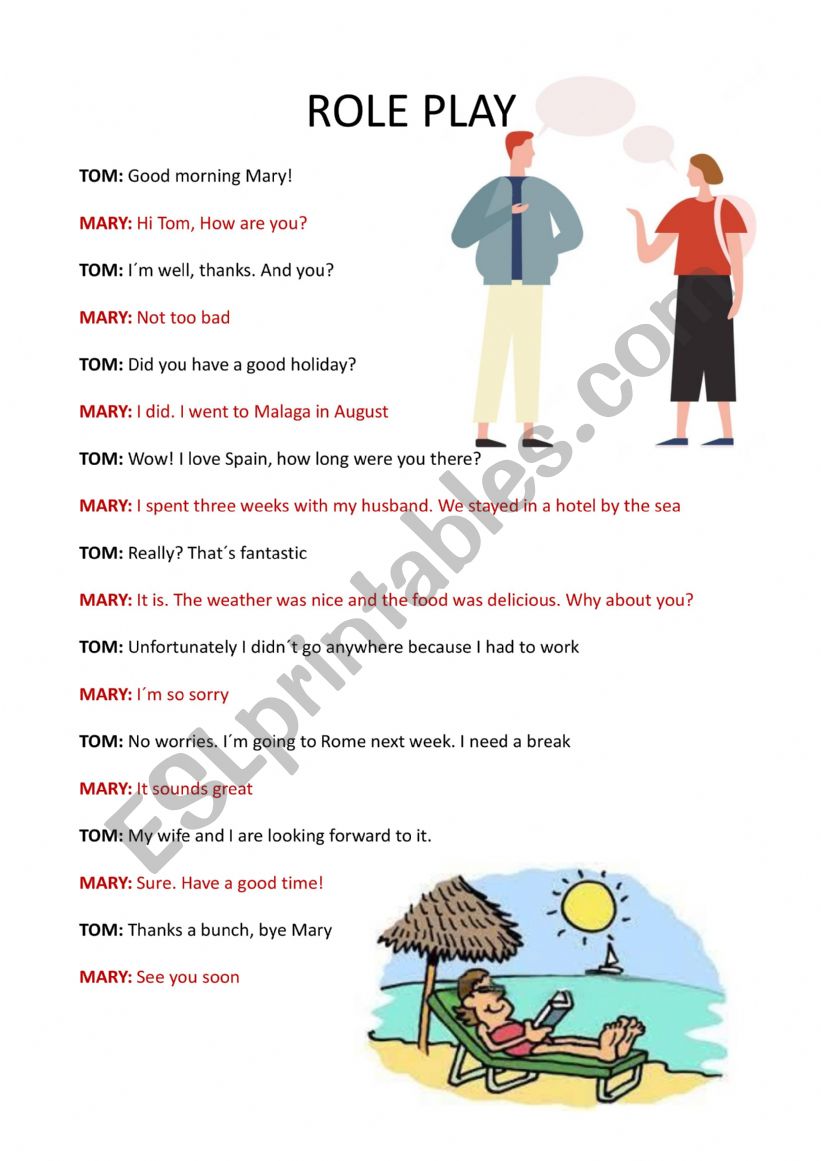 ROLE PLAY

TOM: Good morning Mary!

MARY: Hi Tom, How are you?

TOM: I´m well, thanks. And you?

MARY: Not too bad

TOM: Did you have a good holiday?

MARY: I did. I went to Malaga in August

TOM: Wow! I love Spain, how long were you there?

MARY: I spent three weeks with my husband. We stayed in a hotel by the sea

TOM: Really? That´s fantastic

MARY: It is. The weather was nice and the food was delicious. Why about you?

TOM: Unfortunately I didn´t go anywhere because I had to work

MARY: I´m so sorry

TOM: No worries. I´m going to Rome next week. I need a break

MARY: It sounds great

TOM: My wife and I are looking forward to it.

MARY: Sure. Have a good time!

TOM: Thanks a bunch, bye Mary

MARY: See you soon

ESLprintables.com